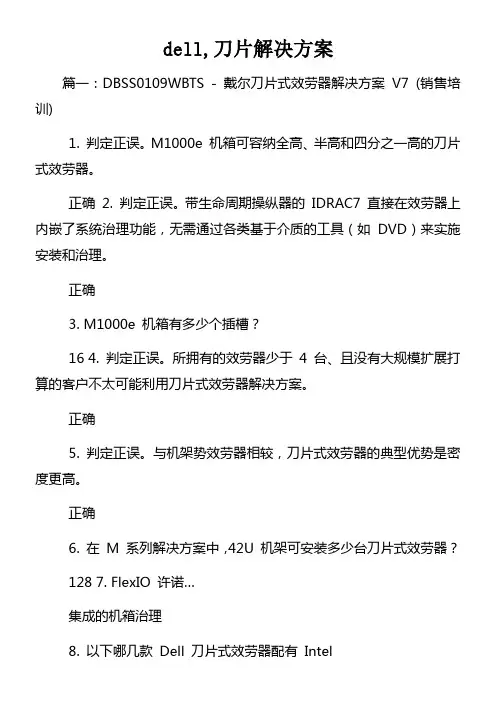 dell,刀片解决方案

篇一：DBSS0109WBTS - 戴尔刀片式效劳器解决方案 V7 (销售培训)

1. 判定正误。M1000e 机箱可容纳全高、半高和四分之一高的刀片式效劳器。

正确 2. 判定正误。带生命周期操纵器的 IDRAC7 直接在效劳器上内嵌了系统治理功能，无需通过各类基于介质的工具（如 DVD）来实施安装和治理。

正确

3. M1000e 机箱有多少个插槽？

16 4. 判定正误。所拥有的效劳器少于 4 台、且没有大规模扩展打算的客户不太可能利用刀片式效劳器解决方案。

正确

5. 判定正误。与机架势效劳器相较，刀片式效劳器的典型优势是密度更高。

正确

6. 在 M 系列解决方案中 ,42U 机架可安装多少台刀片式效劳器？

128 7. FlexIO 许诺...

集成的机箱治理

8. 以下哪几款 Dell 刀片式效劳器配有 Intel